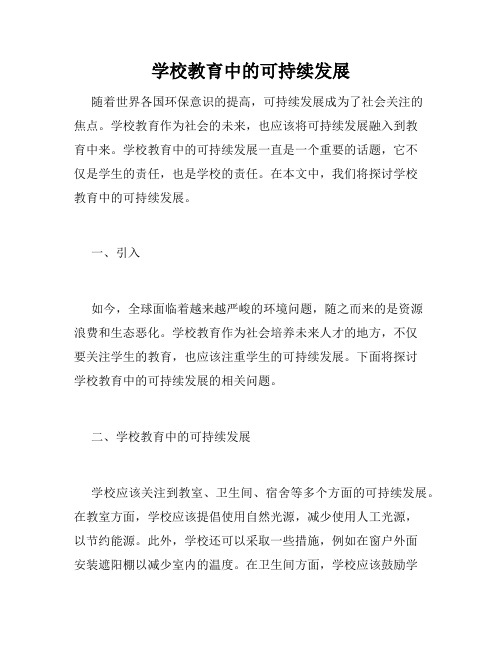 学校教育中的可持续发展

随着世界各国环保意识的提高，可持续发展成为了社会关注的焦点。学校教育作为社会的未来，也应该将可持续发展融入到教育中来。学校教育中的可持续发展一直是一个重要的话题，它不仅是学生的责任，也是学校的责任。在本文中，我们将探讨学校教育中的可持续发展。

一、引入

如今，全球面临着越来越严峻的环境问题，随之而来的是资源浪费和生态恶化。学校教育作为社会培养未来人才的地方，不仅要关注学生的教育，也应该注重学生的可持续发展。下面将探讨学校教育中的可持续发展的相关问题。

二、学校教育中的可持续发展

学校应该关注到教室、卫生间、宿舍等多个方面的可持续发展。在教室方面，学校应该提倡使用自然光源，减少使用人工光源，以节约能源。此外，学校还可以采取一些措施，例如在窗户外面安装遮阳棚以减少室内的温度。在卫生间方面，学校应该鼓励学